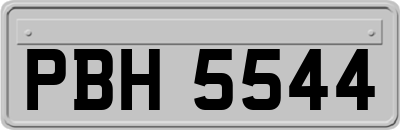 PBH 5544